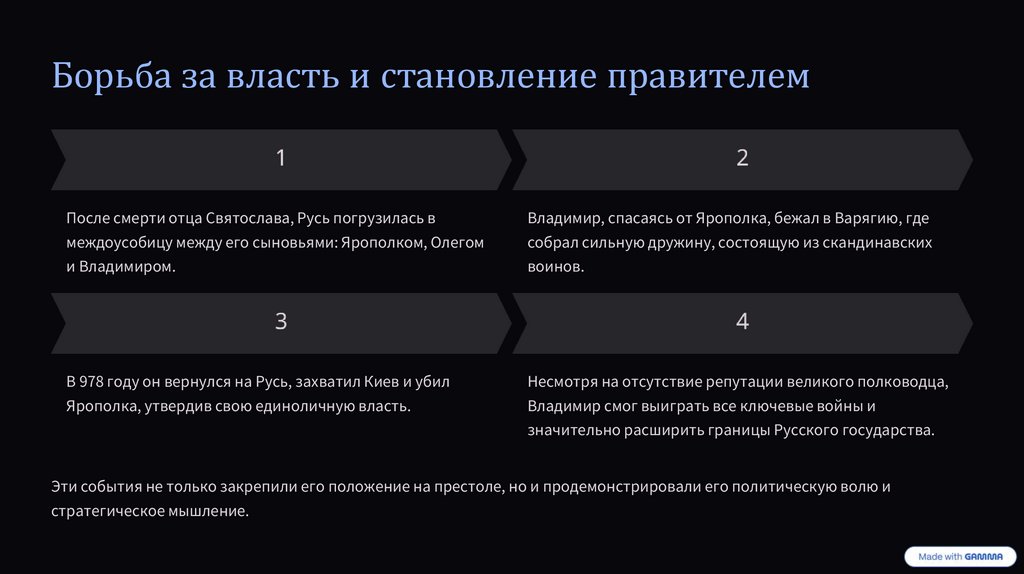 Борьба за власть и становление правителем

1

После смерти отца Святослава, Русь погрузилась в междоусобицу между его сыновьями: Ярополком, Олегом и Владимиром.

2

Владимир, спасаясь от Ярополка, бежал в Варягию, где собрал сильную дружину, состоящую из скандинавских воинов.

3

В 978 году он вернулся на Русь, захватил Киев и убил Ярополка, утвердив свою единоличную власть.

4

Несмотря на отсутствие репутации великого полководца, Владимир смог выиграть все ключевые войны и значительно расширить границы Русского государства.

Эти события не только закрепили его положение на престоле, но и продемонстрировали его политическую волю и стратегическое мышление.

Made with GAMMA